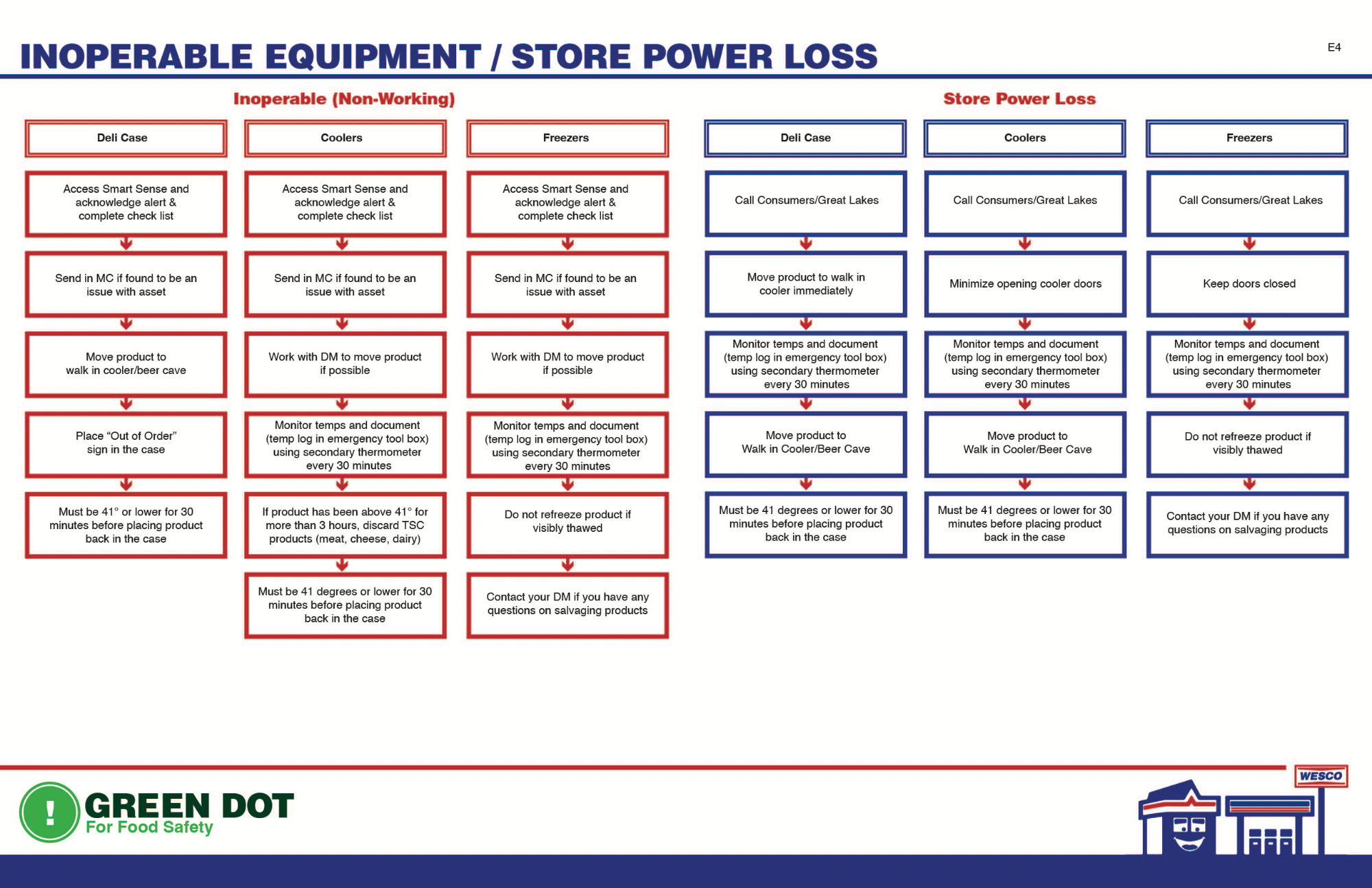 INOPERABLE EQUIPMENT / STORE POWER LOSS

E4

Inoperable (Non-Working)

Deli Case

Access Smart Sense and acknowledge alert & complete check list

Send in MC if found to be an issue with asset

Move product to walk in cooler/beer cave

Place “Out of Order” sign in the case

Must be 41° or lower for 30 minutes before placing product back in the case

Coolers

Access Smart Sense and acknowledge alert & complete check list

Send in MC if found to be an issue with asset

Work with DM to move product if possible

Monitor temps and document (temp log in emergency tool box) using secondary thermometer every 30 minutes

If product has been above 41° for more than 3 hours, discard TSC products (meat, cheese, dairy)

Must be 41 degrees or lower for 30 minutes before placing product back in the case

Freezers

Access Smart Sense and acknowledge alert & complete check list

Send in MC if found to be an issue with asset

Work with DM to move product if possible

Monitor temps and document (temp log in emergency tool box) using secondary thermometer every 30 minutes

Do not refreeze product if visibly thawed

Contact your DM if you have any questions on salvaging products

Store Power Loss

Deli Case

Call Consumers/Great Lakes

Move product to walk in cooler immediately

Monitor temps and document (temp log in emergency tool box) using secondary thermometer every 30 minutes

Move product to Walk in Cooler/Beer Cave

Must be 41 degrees or lower for 30 minutes before placing product back in the case

Coolers

Call Consumers/Great Lakes

Minimize opening cooler doors

Monitor temps and document (temp log in emergency tool box) using secondary thermometer every 30 minutes

Move product to Walk in Cooler/Beer Cave

Must be 41 degrees or lower for 30 minutes before placing product back in the case

Freezers

Call Consumers/Great Lakes

Keep doors closed

Monitor temps and document (temp log in emergency tool box) using secondary thermometer every 30 minutes

Do not refreeze product if visibly thawed

Contact your DM if you have any questions on salvaging products

!
GREEN DOT
For Food Safety

WESCO